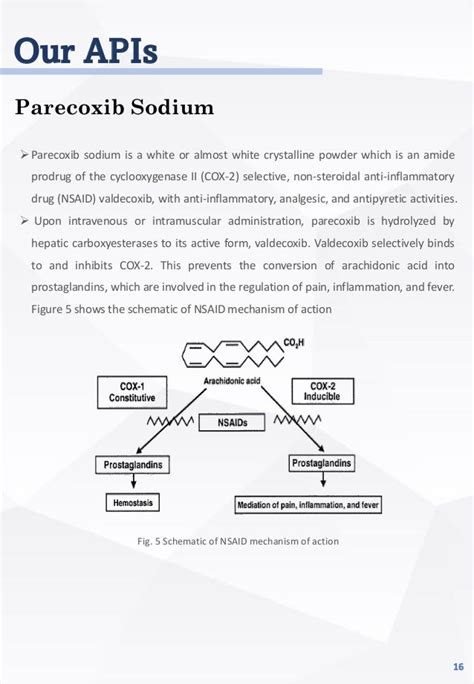 Our APIs

Parecoxib Sodium

➢ Parecoxib sodium is a white or almost white crystalline powder which is an amide prodrug of the cyclooxygenase II (COX-2) selective, non-steroidal anti-inflammatory drug (NSAID) valdecoxib, with anti-inflammatory, analgesic, and antipyretic activities.

➢ Upon intravenous or intramuscular administration, parecoxib is hydrolyzed by hepatic carboxyesterases to its active form, valdecoxib. Valdecoxib selectively binds to and inhibits COX-2. This prevents the conversion of arachidonic acid into prostaglandins, which are involved in the regulation of pain, inflammation, and fever. Figure 5 shows the schematic of NSAID mechanism of action

$CO_2H$

Arachidonic acid

COX-1 Constitutive

COX-2 Inducible

NSAIDs

Prostaglandins

Prostaglandins

Hemostasis

Mediation of pain, inflammation, and fever

Fig. 5 Schematic of NSAID mechanism of action

16